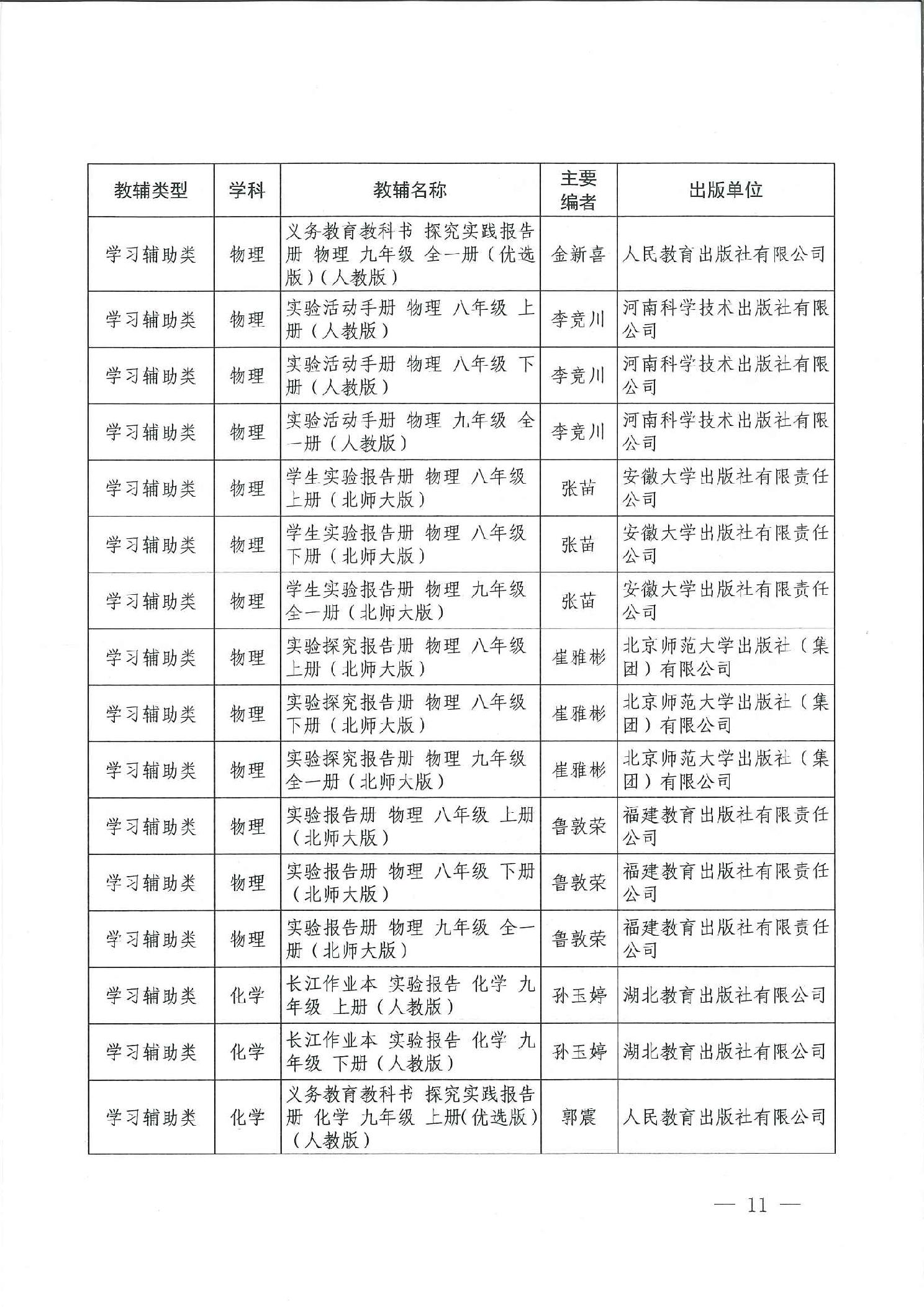 | 教辅类型 | 学科 | 教辅名称 | 主要编者 | 出版单位 |
|---|---|---|---|---|
| 学习辅助类 | 物理 | 义务教育教科书 探究实践报告册 物理 九年级 全一册（优选版）（人教版） | 金新喜 | 人民教育出版社有限公司 |
| 学习辅助类 | 物理 | 实验活动手册 物理 八年级 上册（人教版） | 李竞川 | 河南科学技术出版社有限公司 |
| 学习辅助类 | 物理 | 实验活动手册 物理 八年级 下册（人教版） | 李竞川 | 河南科学技术出版社有限公司 |
| 学习辅助类 | 物理 | 实验活动手册 物理 九年级 全一册（人教版） | 李竞川 | 河南科学技术出版社有限公司 |
| 学习辅助类 | 物理 | 学生实验报告册 物理 八年级 上册（北师大版） | 张苗 | 安徽大学出版社有限责任公司 |
| 学习辅助类 | 物理 | 学生实验报告册 物理 八年级 下册（北师大版） | 张苗 | 安徽大学出版社有限责任公司 |
| 学习辅助类 | 物理 | 学生实验报告册 物理 九年级 全一册（北师大版） | 张苗 | 安徽大学出版社有限责任公司 |
| 学习辅助类 | 物理 | 实验探究报告册 物理 八年级 上册（北师大版） | 崔雅彬 | 北京师范大学出版社（集团）有限公司 |
| 学习辅助类 | 物理 | 实验探究报告册 物理 八年级 下册（北师大版） | 崔雅彬 | 北京师范大学出版社（集团）有限公司 |
| 学习辅助类 | 物理 | 实验探究报告册 物理 九年级 全一册（北师大版） | 崔雅彬 | 北京师范大学出版社（集团）有限公司 |
| 学习辅助类 | 物理 | 实验报告册 物理 八年级 上册（北师大版） | 鲁敦荣 | 福建教育出版社有限责任公司 |
| 学习辅助类 | 物理 | 实验报告册 物理 八年级 下册（北师大版） | 鲁敦荣 | 福建教育出版社有限责任公司 |
| 学习辅助类 | 物理 | 实验报告册 物理 九年级 全一册（北师大版） | 鲁敦荣 | 福建教育出版社有限责任公司 |
| 学习辅助类 | 化学 | 长江作业本 实验报告 化学 九年级 上册（人教版） | 孙玉婷 | 湖北教育出版社有限公司 |
| 学习辅助类 | 化学 | 长江作业本 实验报告 化学 九年级 下册（人教版） | 孙玉婷 | 湖北教育出版社有限公司 |
| 学习辅助类 | 化学 | 义务教育教科书 探究实践报告册 化学 九年级 上册（优选版）（人教版） | 郭震 | 人民教育出版社有限公司 |

— 11 —